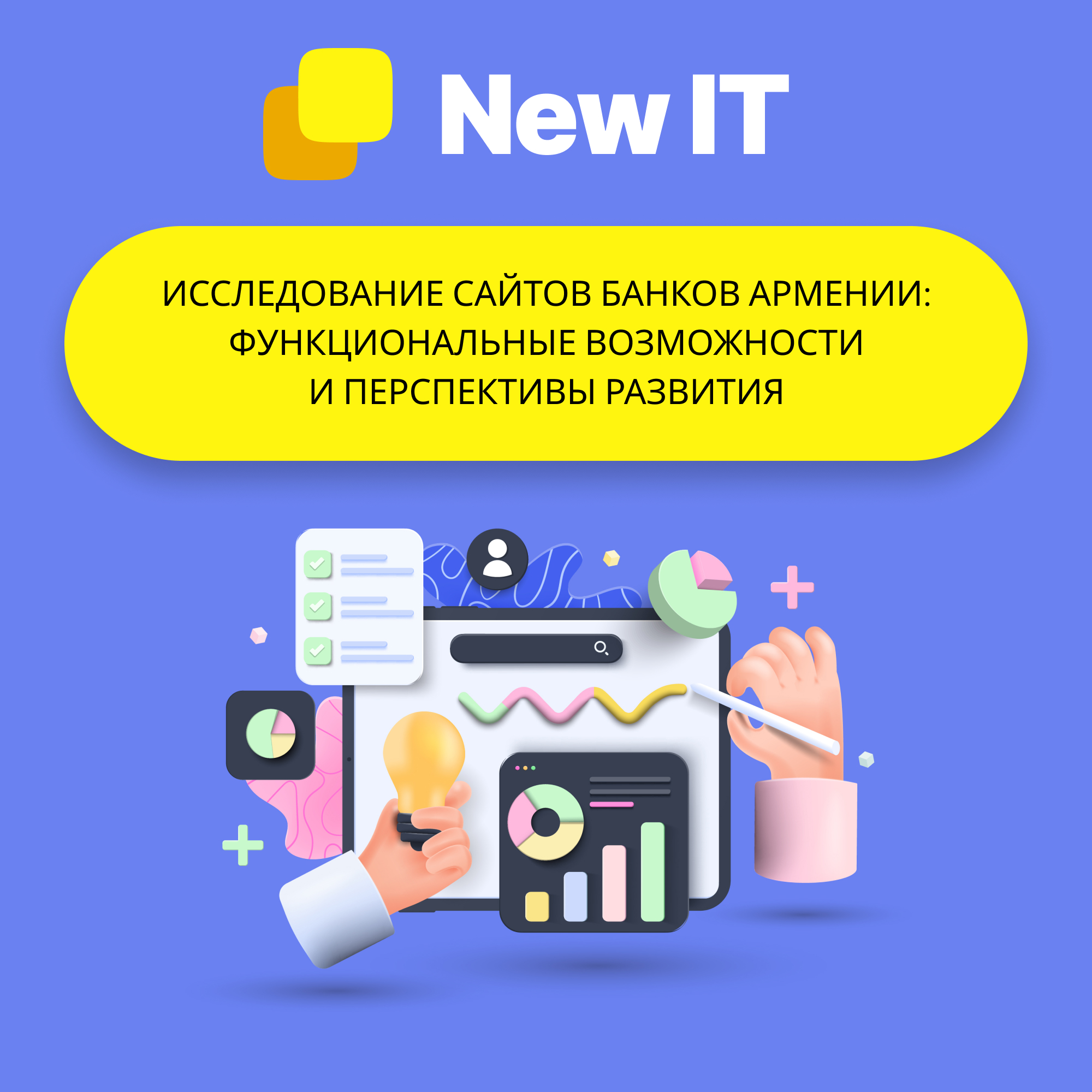 New IT

ИССЛЕДОВАНИЕ САЙТОВ БАНКОВ АРМЕНИИ: ФУНКЦИОНАЛЬНЫЕ ВОЗМОЖНОСТИ И ПЕРСПЕКТИВЫ РАЗВИТИЯ